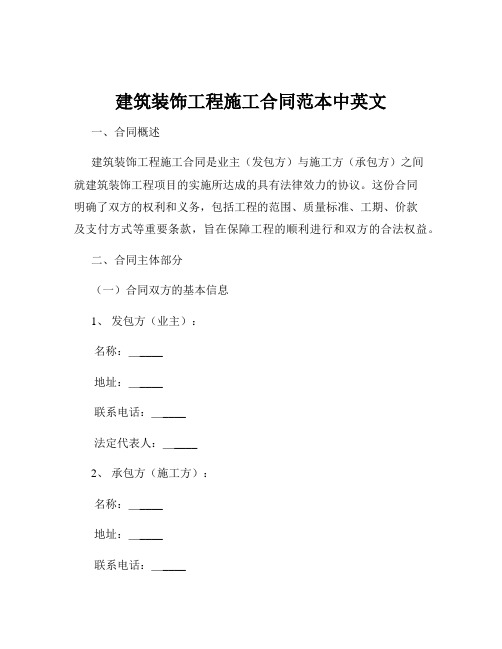 建筑装饰工程施工合同范本中英文

一、合同概述

建筑装饰工程施工合同是业主（发包方）与施工方（承包方）之间就建筑装饰工程项目的实施所达成的具有法律效力的协议。这份合同明确了双方的权利和义务，包括工程的范围、质量标准、工期、价款及支付方式等重要条款，旨在保障工程的顺利进行和双方的合法权益。

二、合同主体部分

（一）合同双方的基本信息

1、 发包方（业主）：

名称：______

地址：______

联系电话：______

法定代表人：______

2、 承包方（施工方）：

名称：______

地址：______

联系电话：______